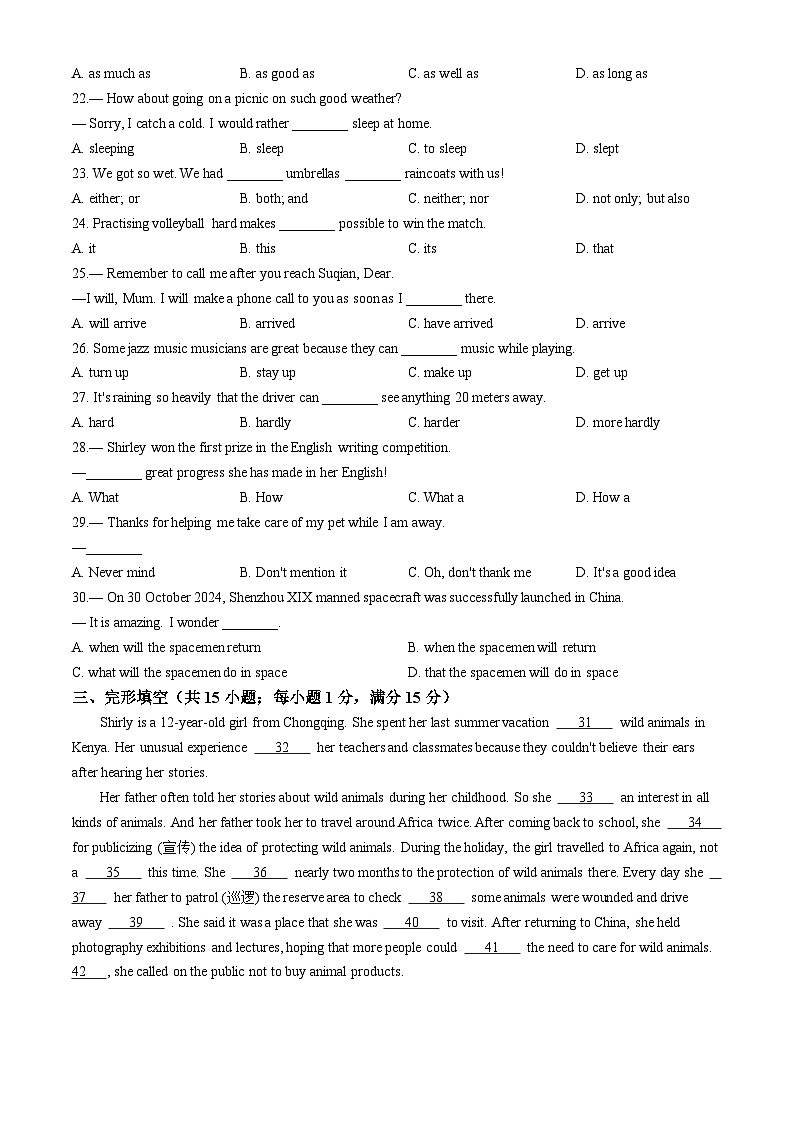 A. as much as B. as good as C. as well as D. as long as

22.— How about going on a picnic on such good weather?

— Sorry, I catch a cold. I would rather ________ sleep at home.

A. sleeping B. sleep C. to sleep D. slept

23. We got so wet. We had ________ umbrellas ________ raincoats with us!

A. either; or B. both; and C. neither; nor D. not only; but also

24. Practising volleyball hard makes ________ possible to win the match.

A. it B. this C. its D. that

25.— Remember to call me after you reach Suqian, Dear.

—I will, Mum. I will make a phone call to you as soon as I ________ there.

A. will arrive B. arrived C. have arrived D. arrive

26. Some jazz music musicians are great because they can ________ music while playing.

A. turn up B. stay up C. make up D. get up

27. It's raining so heavily that the driver can ________ see anything 20 meters away.

A. hard B. hardly C. harder D. more hardly

28.— Shirley won the first prize in the English writing competition.

—________ great progress she has made in her English!

A. What B. How C. What a D. How a

29.— Thanks for helping me take care of my pet while I am away.

—________

A. Never mind B. Don't mention it C. Oh, don't thank me D. It's a good idea

30.— On 30 October 2024, Shenzhou XIX manned spacecraft was successfully launched in China.

— It is amazing. I wonder ________.

A. when will the spacemen return B. when the spacemen will return

C. what will the spacemen do in space D. that the spacemen will do in space

三、完形填空（共 15 小题；每小题 1 分，满分 15 分）

Shirly is a 12-year-old girl from Chongqing. She spent her last summer vacation ___31___ wild animals in Kenya. Her unusual experience ___32___ her teachers and classmates because they couldn't believe their ears after hearing her stories.

Her father often told her stories about wild animals during her childhood. So she ___33___ an interest in all kinds of animals. And her father took her to travel around Africa twice. After coming back to school, she ___34___ for publicizing (宣传) the idea of protecting wild animals. During the holiday, the girl travelled to Africa again, not a ___35___ this time. She ___36___ nearly two months to the protection of wild animals there. Every day she ___37___ her father to patrol (巡逻) the reserve area to check ___38___ some animals were wounded and drive away ___39___ . She said it was a place that she was ___40___ to visit. After returning to China, she held photography exhibitions and lectures, hoping that more people could ___41___ the need to care for wild animals. 42___, she called on the public not to buy animal products.